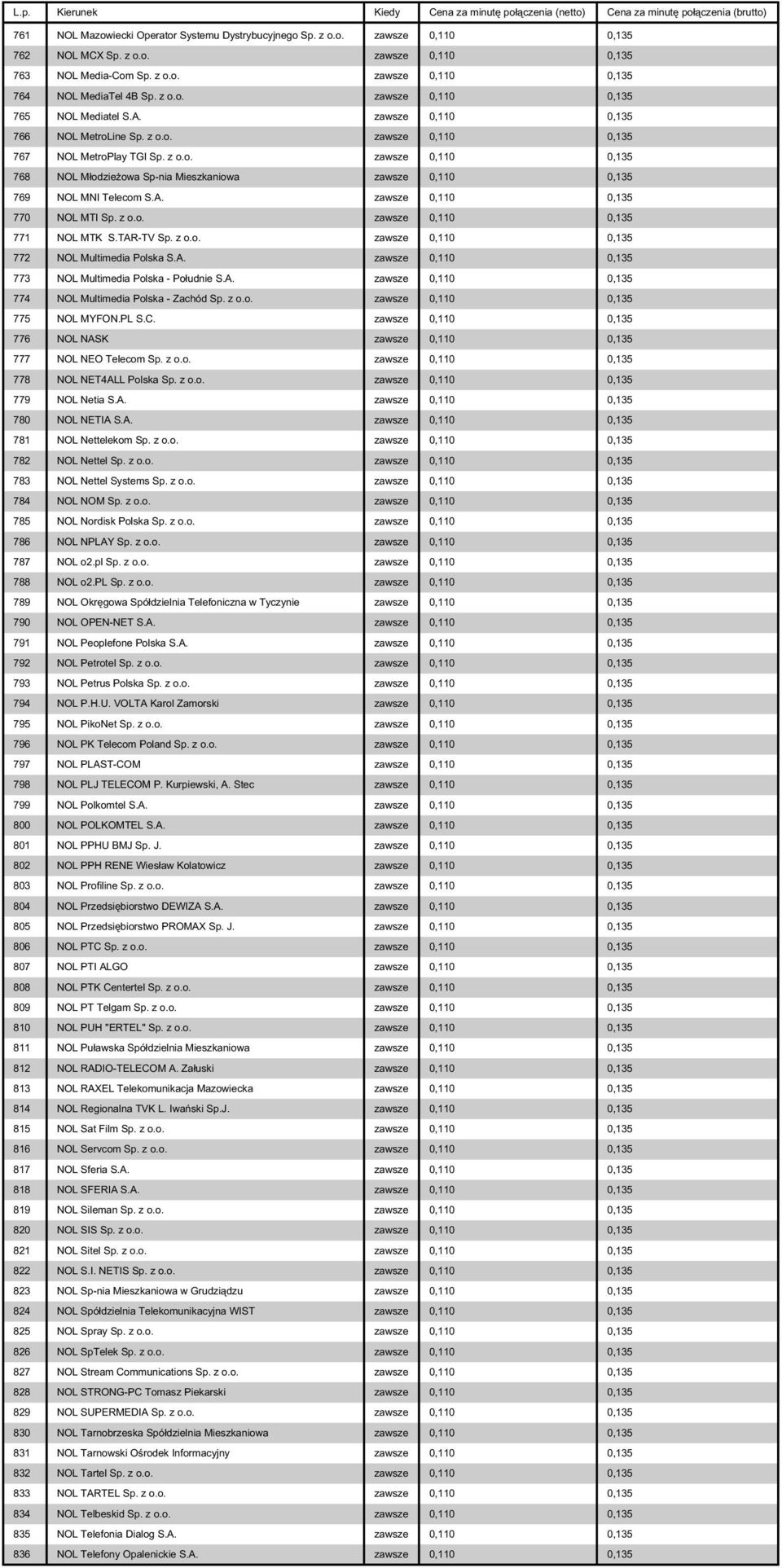 | L.p. | Kierunek | Kiedy | Cena za minutę połączenia (netto) | Cena za minutę połączenia (brutto) |
|---|---|---|---|---|
| 761 | NOL Mazowiecki Operator Systemu Dystrybucyjnego Sp. z o.o. | zawsze | 0,110 | 0,135 |
| 762 | NOL MCX Sp. z o.o. | zawsze | 0,110 | 0,135 |
| 763 | NOL Media-Com Sp. z o.o. | zawsze | 0,110 | 0,135 |
| 764 | NOL MediaTel 4B Sp. z o.o. | zawsze | 0,110 | 0,135 |
| 765 | NOL Mediatel S.A. | zawsze | 0,110 | 0,135 |
| 766 | NOL MetroLine Sp. z o.o. | zawsze | 0,110 | 0,135 |
| 767 | NOL MetroPlay TGI Sp. z o.o. | zawsze | 0,110 | 0,135 |
| 768 | NOL Młodzieżowa Sp-nia Mieszkaniowa | zawsze | 0,110 | 0,135 |
| 769 | NOL MNI Telecom S.A. | zawsze | 0,110 | 0,135 |
| 770 | NOL MTI Sp. z o.o. | zawsze | 0,110 | 0,135 |
| 771 | NOL MTK S.TAR-TV Sp. z o.o. | zawsze | 0,110 | 0,135 |
| 772 | NOL Multimedia Polska S.A. | zawsze | 0,110 | 0,135 |
| 773 | NOL Multimedia Polska - Południe S.A. | zawsze | 0,110 | 0,135 |
| 774 | NOL Multimedia Polska - Zachód Sp. z o.o. | zawsze | 0,110 | 0,135 |
| 775 | NOL MYFON.PL S.C. | zawsze | 0,110 | 0,135 |
| 776 | NOL NASK | zawsze | 0,110 | 0,135 |
| 777 | NOL NEO Telecom Sp. z o.o. | zawsze | 0,110 | 0,135 |
| 778 | NOL NET4ALL Polska Sp. z o.o. | zawsze | 0,110 | 0,135 |
| 779 | NOL Netia S.A. | zawsze | 0,110 | 0,135 |
| 780 | NOL NETIA S.A. | zawsze | 0,110 | 0,135 |
| 781 | NOL Nettelekom Sp. z o.o. | zawsze | 0,110 | 0,135 |
| 782 | NOL Nettel Sp. z o.o. | zawsze | 0,110 | 0,135 |
| 783 | NOL Nettel Systems Sp. z o.o. | zawsze | 0,110 | 0,135 |
| 784 | NOL NOM Sp. z o.o. | zawsze | 0,110 | 0,135 |
| 785 | NOL Nordisk Polska Sp. z o.o. | zawsze | 0,110 | 0,135 |
| 786 | NOL NPLAY Sp. z o.o. | zawsze | 0,110 | 0,135 |
| 787 | NOL o2.pl Sp. z o.o. | zawsze | 0,110 | 0,135 |
| 788 | NOL o2.PL Sp. z o.o. | zawsze | 0,110 | 0,135 |
| 789 | NOL Okręgowa Spółdzielnia Telefoniczna w Tyczynie | zawsze | 0,110 | 0,135 |
| 790 | NOL OPEN-NET S.A. | zawsze | 0,110 | 0,135 |
| 791 | NOL Peoplefone Polska S.A. | zawsze | 0,110 | 0,135 |
| 792 | NOL Petrotel Sp. z o.o. | zawsze | 0,110 | 0,135 |
| 793 | NOL Petrus Polska Sp. z o.o. | zawsze | 0,110 | 0,135 |
| 794 | NOL P.H.U. VOLTA Karol Zamorski | zawsze | 0,110 | 0,135 |
| 795 | NOL PikoNet Sp. z o.o. | zawsze | 0,110 | 0,135 |
| 796 | NOL PK Telecom Poland Sp. z o.o. | zawsze | 0,110 | 0,135 |
| 797 | NOL PLAST-COM | zawsze | 0,110 | 0,135 |
| 798 | NOL PLJ TELECOM P. Kurpiewski, A. Stec | zawsze | 0,110 | 0,135 |
| 799 | NOL Polkomtel S.A. | zawsze | 0,110 | 0,135 |
| 800 | NOL POLKOMTEL S.A. | zawsze | 0,110 | 0,135 |
| 801 | NOL PPHU BMJ Sp. J. | zawsze | 0,110 | 0,135 |
| 802 | NOL PPH RENE Wiesław Kolatowicz | zawsze | 0,110 | 0,135 |
| 803 | NOL Profiline Sp. z o.o. | zawsze | 0,110 | 0,135 |
| 804 | NOL Przedsiębiorstwo DEWIZA S.A. | zawsze | 0,110 | 0,135 |
| 805 | NOL Przedsiębiorstwo PROMAX Sp. J. | zawsze | 0,110 | 0,135 |
| 806 | NOL PTC Sp. z o.o. | zawsze | 0,110 | 0,135 |
| 807 | NOL PTI ALGO | zawsze | 0,110 | 0,135 |
| 808 | NOL PTK Centertel Sp. z o.o. | zawsze | 0,110 | 0,135 |
| 809 | NOL PT Telgam Sp. z o.o. | zawsze | 0,110 | 0,135 |
| 810 | NOL PUH "ERTEL" Sp. z o.o. | zawsze | 0,110 | 0,135 |
| 811 | NOL Puławska Spółdzielnia Mieszkaniowa | zawsze | 0,110 | 0,135 |
| 812 | NOL RADIO-TELECOM A. Załuski | zawsze | 0,110 | 0,135 |
| 813 | NOL RAXEL Telekomunikacja Mazowiecka | zawsze | 0,110 | 0,135 |
| 814 | NOL Regionalna TVK L. Iwański Sp.J. | zawsze | 0,110 | 0,135 |
| 815 | NOL Sat Film Sp. z o.o. | zawsze | 0,110 | 0,135 |
| 816 | NOL Servcom Sp. z o.o. | zawsze | 0,110 | 0,135 |
| 817 | NOL Sferia S.A. | zawsze | 0,110 | 0,135 |
| 818 | NOL SFERIA S.A. | zawsze | 0,110 | 0,135 |
| 819 | NOL Sileman Sp. z o.o. | zawsze | 0,110 | 0,135 |
| 820 | NOL SIS Sp. z o.o. | zawsze | 0,110 | 0,135 |
| 821 | NOL Sitel Sp. z o.o. | zawsze | 0,110 | 0,135 |
| 822 | NOL S.I. NETIS Sp. z o.o. | zawsze | 0,110 | 0,135 |
| 823 | NOL Sp-nia Mieszkaniowa w Grudziądzu | zawsze | 0,110 | 0,135 |
| 824 | NOL Spółdzielnia Telekomunikacyjna WIST | zawsze | 0,110 | 0,135 |
| 825 | NOL Spray Sp. z o.o. | zawsze | 0,110 | 0,135 |
| 826 | NOL SpTelek Sp. z o.o. | zawsze | 0,110 | 0,135 |
| 827 | NOL Stream Communications Sp. z o.o. | zawsze | 0,110 | 0,135 |
| 828 | NOL STRONG-PC Tomasz Piekarski | zawsze | 0,110 | 0,135 |
| 829 | NOL SUPERMEDIA Sp. z o.o. | zawsze | 0,110 | 0,135 |
| 830 | NOL Tarnobrzeska Spółdzielnia Mieszkaniowa | zawsze | 0,110 | 0,135 |
| 831 | NOL Tarnowski Ośrodek Informacyjny | zawsze | 0,110 | 0,135 |
| 832 | NOL Tartel Sp. z o.o. | zawsze | 0,110 | 0,135 |
| 833 | NOL TARTEL Sp. z o.o. | zawsze | 0,110 | 0,135 |
| 834 | NOL Telbeskid Sp. z o.o. | zawsze | 0,110 | 0,135 |
| 835 | NOL Telefonia Dialog S.A. | zawsze | 0,110 | 0,135 |
| 836 | NOL Telefony Opalenickie S.A. | zawsze | 0,110 | 0,135 |